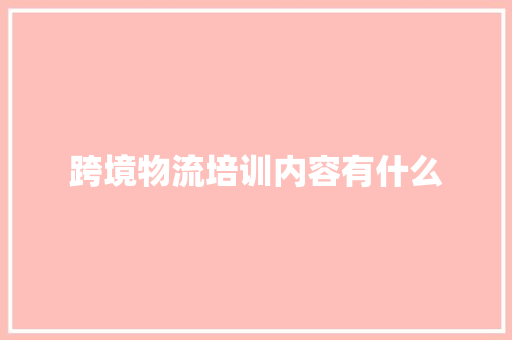 跨境物流培训内容有什么